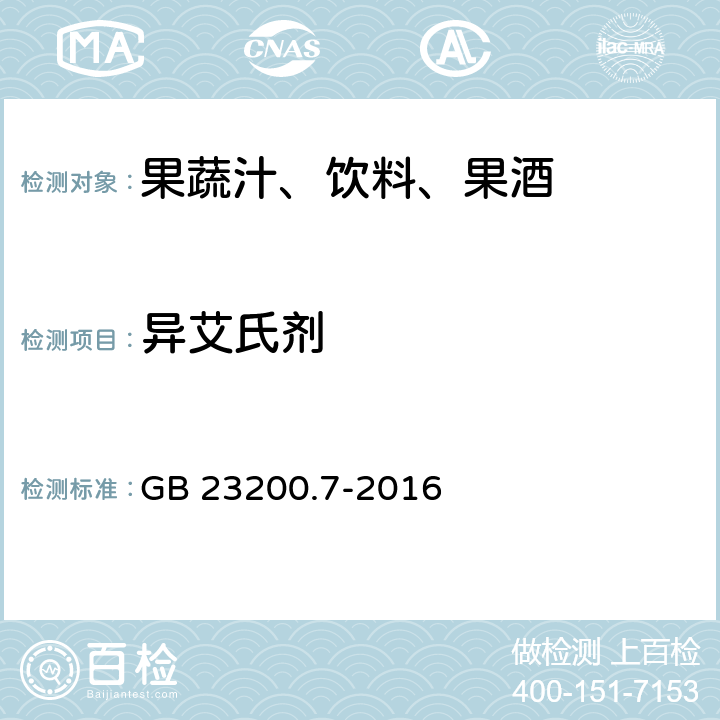 MA CNAS AL ilac-MRA

检测对象：果蔬汁、饮料、果酒

检测项目：异艾氏剂

检测标准：GB 23200.7-2016

百检
Baijiantest.com

做检测 上百检
400-151-7153